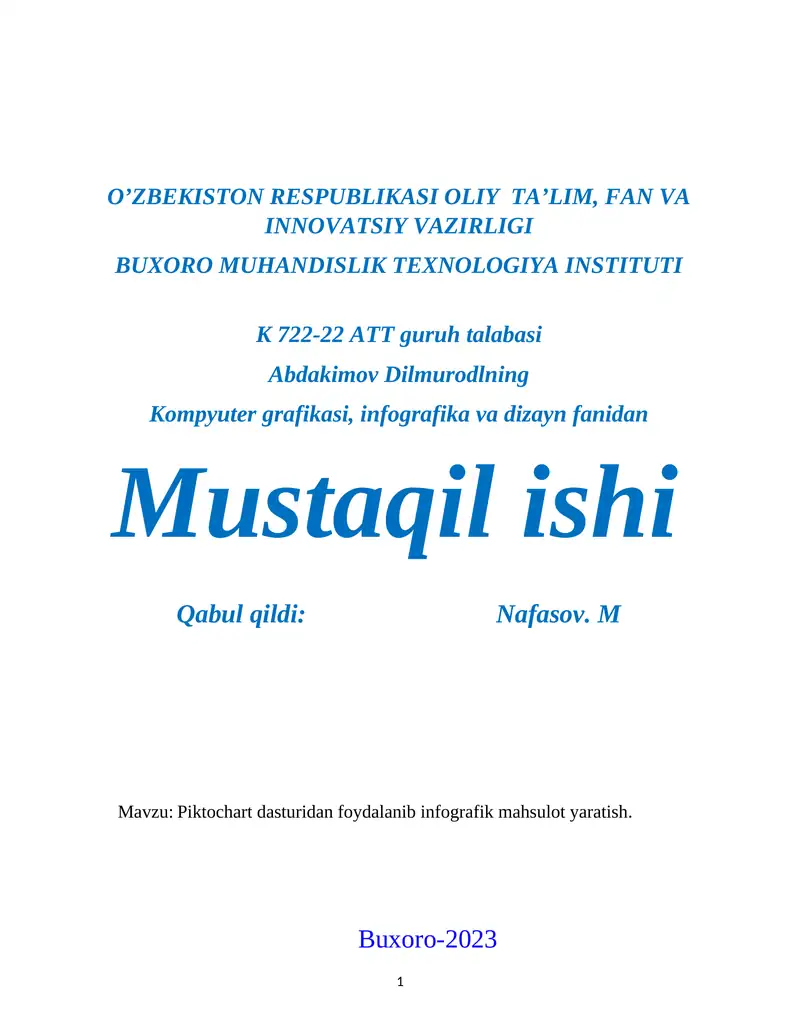 O’ZBEKISTON RESPUBLIKASI OLIY TA’LIM, FAN VA INNOVATSIY VAZIRLIGI

BUXORO MUHANDISLIK TEXNOLOGIYA INSTITUTI

K 722-22 ATT guruh talabasi

Abdakimov Dilmurodlning

Kompyuter grafikasi, infografika va dizayn fanidan

Mustaqil ishi

Qabul qildi: Nafasov. M

Mavzu: Piktochart dasturidan foydalanib infografik mahsulot yaratish.

Buxoro-2023

1